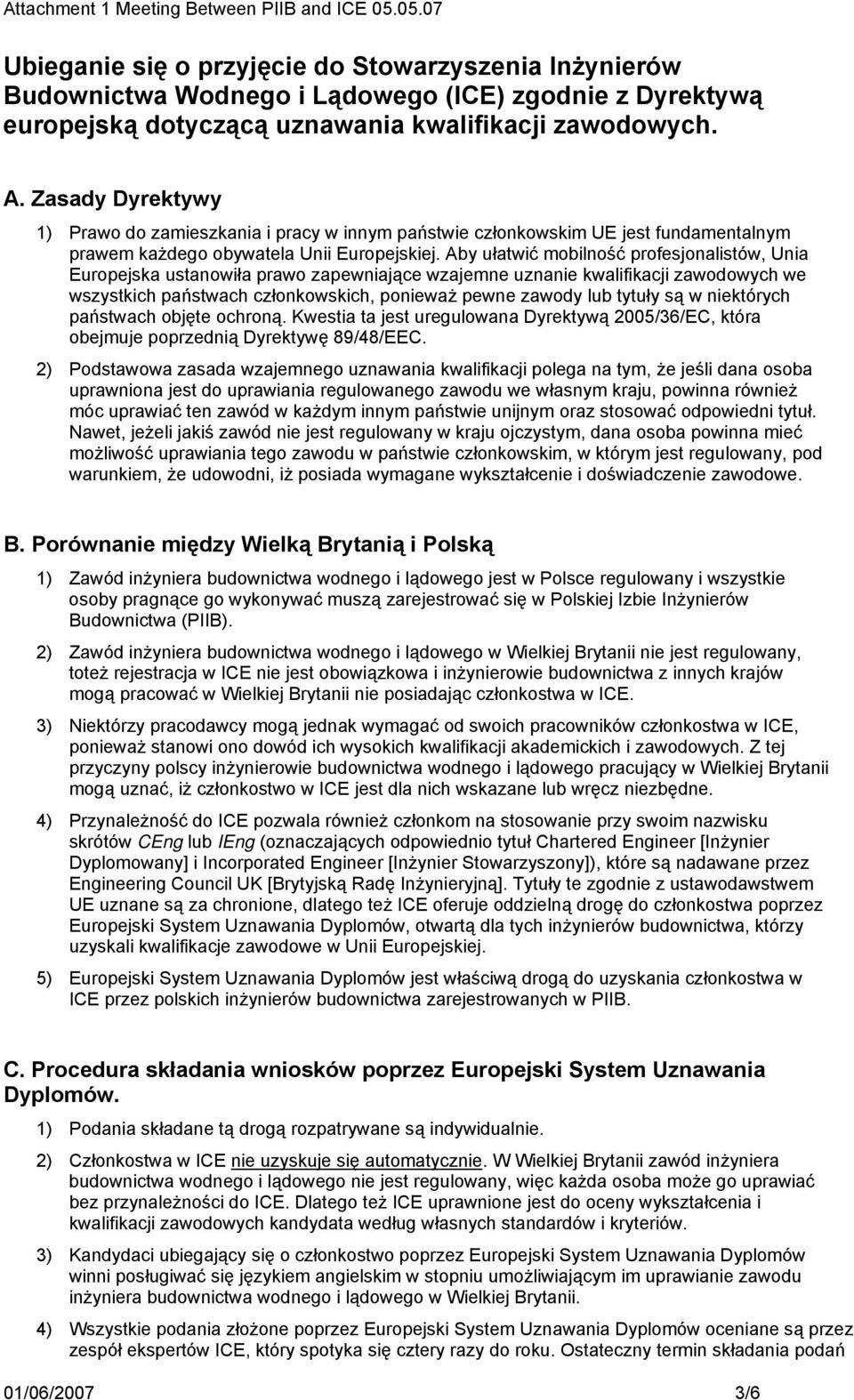 Attachment 1 Meeting Between PIIB and ICE 05.05.07

Ubieganie się o przyjęcie do Stowarzyszenia Inżynierów Budownictwa Wodnego i Lądowego (ICE) zgodnie z Dyrektywą europejską dotyczącą uznawania kwalifikacji zawodowych.

A. Zasady Dyrektywy

1) Prawo do zamieszkania i pracy w innym państwie członkowskim UE jest fundamentalnym prawem każdego obywatela Unii Europejskiej. Aby ułatwić mobilność profesjonalistów, Unia Europejska ustanowiła prawo zapewniające wzajemne uznanie kwalifikacji zawodowych we wszystkich państwach członkowskich, ponieważ pewne zawody lub tytuły są w niektórych państwach objęte ochroną. Kwestia ta jest uregulowana Dyrektywą 2005/36/EC, która obejmuje poprzednią Dyrektywę 89/48/EEC.

2) Podstawowa zasada wzajemnego uznawania kwalifikacji polega na tym, że jeśli dana osoba uprawniona jest do uprawiania regulowanego zawodu we własnym kraju, powinna również móc uprawiać ten zawód w każdym innym państwie unijnym oraz stosować odpowiedni tytuł. Nawet, jeżeli jakiś zawód nie jest regulowany w kraju ojczystym, dana osoba powinna mieć możliwość uprawiania tego zawodu w państwie członkowskim, w którym jest regulowany, pod warunkiem, że udowodni, iż posiada wymagane wykształcenie i doświadczenie zawodowe.

B. Porównanie między Wielką Brytanią i Polską

1) Zawód inżyniera budownictwa wodnego i lądowego jest w Polsce regulowany i wszystkie osoby pragnące go wykonywać muszą zarejestrować się w Polskiej Izbie Inżynierów Budownictwa (PIIB).

2) Zawód inżyniera budownictwa wodnego i lądowego w Wielkiej Brytanii nie jest regulowany, toteż rejestracja w ICE nie jest obowiązkowa i inżynierowie budownictwa z innych krajów mogą pracować w Wielkiej Brytanii nie posiadając członkostwa w ICE.

3) Niektórzy pracodawcy mogą jednak wymagać od swoich pracowników członkostwa w ICE, ponieważ stanowi ono dowód ich wysokich kwalifikacji akademickich i zawodowych. Z tej przyczyny polscy inżynierowie budownictwa wodnego i lądowego pracujący w Wielkiej Brytanii mogą uznać, iż członkostwo w ICE jest dla nich wskazane lub wręcz niezbędne.

4) Przynależność do ICE pozwala również członkom na stosowanie przy swoim nazwisku skrótów CEng lub IEng (oznaczających odpowiednio tytuł Chartered Engineer [Inżynier Dyplomowany] i Incorporated Engineer [Inżynier Stowarzyszony]), które są nadawane przez Engineering Council UK [Brytyjską Radę Inżynieryjną]. Tytuły te zgodnie z ustawodawstwem UE uznane są za chronione, dlatego też ICE oferuje oddzielną drogę do członkostwa poprzez Europejski System Uznawania Dyplomów, otwartą dla tych inżynierów budownictwa, którzy uzyskali kwalifikacje zawodowe w Unii Europejskiej.

5) Europejski System Uznawania Dyplomów jest właściwą drogą do uzyskania członkostwa w ICE przez polskich inżynierów budownictwa zarejestrowanych w PIIB.

C. Procedura składania wniosków poprzez Europejski System Uznawania Dyplomów.

1) Podania składane tą drogą rozpatrywane są indywidualnie.

2) Członkostwa w ICE nie uzyskuje się automatycznie. W Wielkiej Brytanii zawód inżyniera budownictwa wodnego i lądowego nie jest regulowany, więc każda osoba może go uprawiać bez przynależności do ICE. Dlatego też ICE uprawnione jest do oceny wykształcenia i kwalifikacji zawodowych kandydata według własnych standardów i kryteriów.

3) Kandydaci ubiegający się o członkostwo poprzez Europejski System Uznawania Dyplomów winni posługiwać się językiem angielskim w stopniu umożliwiającym im uprawianie zawodu inżyniera budownictwa wodnego i lądowego w Wielkiej Brytanii.

4) Wszystkie podania złożone poprzez Europejski System Uznawania Dyplomów oceniane są przez zespół ekspertów ICE, który spotyka się cztery razy do roku. Ostateczny termin składania podań

01/06/2007 3/6